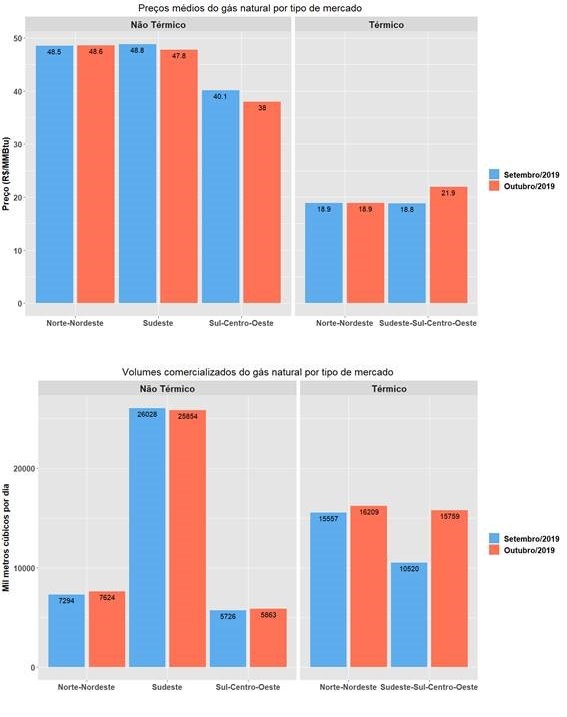 Preços médios do gás natural por tipo de mercado

Não Térmico

Térmico

Preço (R$/MMBtu)

50
40
30
20
10
0

48.5
48.6
48.8
47.8
40.1
38

18.9
18.9
18.8
21.9

Norte-Nordeste
Sudeste
Sul-Centro-Oeste

Norte-Nordeste
Sudeste-Sul-Centro-Oeste

Setembro/2019
Outubro/2019

Volumes comercializados do gás natural por tipo de mercado

Não Térmico

Térmico

Mil metros cúbicos por dia

20000
10000
0

7294
7624
26028
25854
5726
5863

15557
16209
10520
15759

Norte-Nordeste
Sudeste
Sul-Centro-Oeste

Norte-Nordeste
Sudeste-Sul-Centro-Oeste

Setembro/2019
Outubro/2019